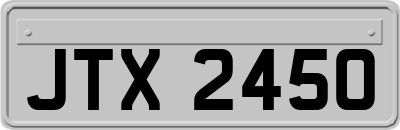 JTX 2450